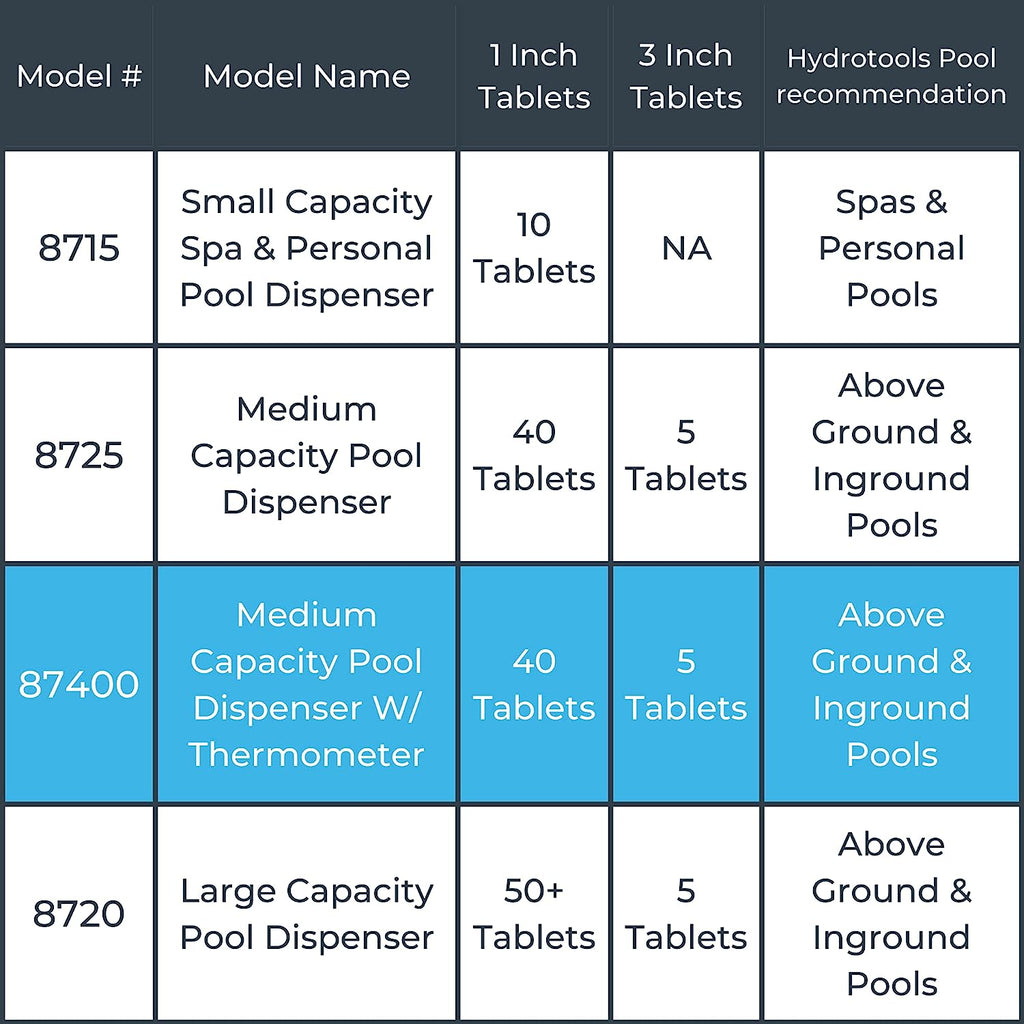 | Model # | Model Name | 1 Inch Tablets | 3 Inch Tablets | Hydrotools Pool recommendation |
|---|---|---|---|---|
| 8715 | Small Capacity Spa & Personal Pool Dispenser | 10 Tablets | NA | Spas & Personal Pools |
| 8725 | Medium Capacity Pool Dispenser | 40 Tablets | 5 Tablets | Above Ground & Inground Pools |
| 87400 | Medium Capacity Pool Dispenser W/ Thermometer | 40 Tablets | 5 Tablets | Above Ground & Inground Pools |
| 8720 | Large Capacity Pool Dispenser | 50+ Tablets | 5 Tablets | Above Ground & Inground Pools |